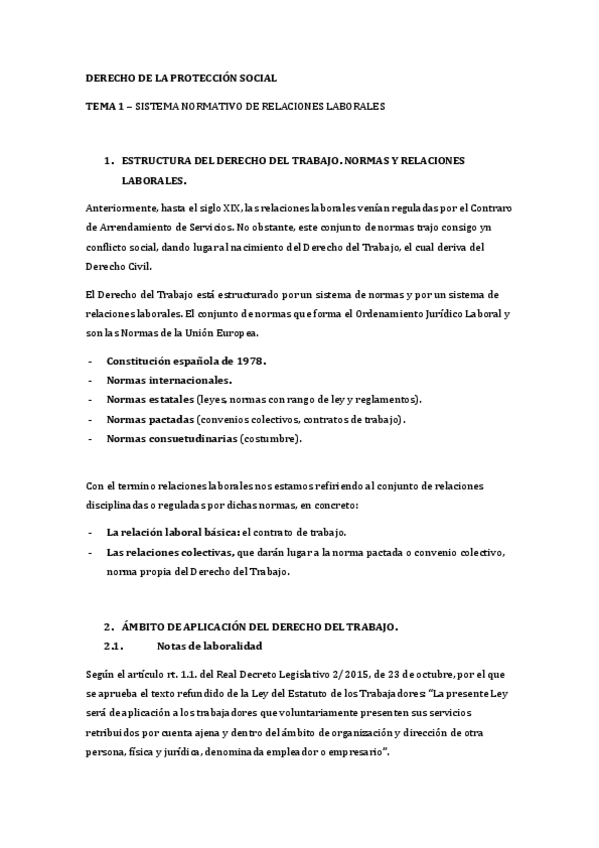 DERECHO DE LA PROTECCIÓN SOCIAL

TEMA 1 – SISTEMA NORMATIVO DE RELACIONES LABORALES

1. ESTRUCTURA DEL DERECHO DEL TRABAJO. NORMAS Y RELACIONES LABORALES.

Anteriormente, hasta el siglo XIX, las relaciones laborales venían reguladas por el Contraro de Arrendamiento de Servicios. No obstante, este conjunto de normas trajo consigo yn conflicto social, dando lugar al nacimiento del Derecho del Trabajo, el cual deriva del Derecho Civil.

El Derecho del Trabajo está estructurado por un sistema de normas y por un sistema de relaciones laborales. El conjunto de normas que forma el Ordenamiento Jurídico Laboral y son las Normas de la Unión Europea.

- Constitución española de 1978.
- Normas internacionales.
- Normas estatales (leyes, normas con rango de ley y reglamentos).
- Normas pactadas (convenios colectivos, contratos de trabajo).
- Normas consuetudinarias (costumbre).

Con el termino relaciones laborales nos estamos refiriendo al conjunto de relaciones disciplinadas o reguladas por dichas normas, en concreto:

- La relación laboral básica: el contrato de trabajo.
- Las relaciones colectivas, que darán lugar a la norma pactada o convenio colectivo, norma propia del Derecho del Trabajo.

2. ÁMBITO DE APLICACIÓN DEL DERECHO DEL TRABAJO.
2.1. Notas de laboralidad

Según el artículo rt. 1.1. del Real Decreto Legislativo 2/2015, de 23 de octubre, por el que se aprueba el texto refundido de la Ley del Estatuto de los Trabajadores: "La presente Ley será de aplicación a los trabajadores que voluntariamente presenten sus servicios retribuidos por cuenta ajena y dentro del ámbito de organización y dirección de otra persona, física y jurídica, denominada empleador o empresario".